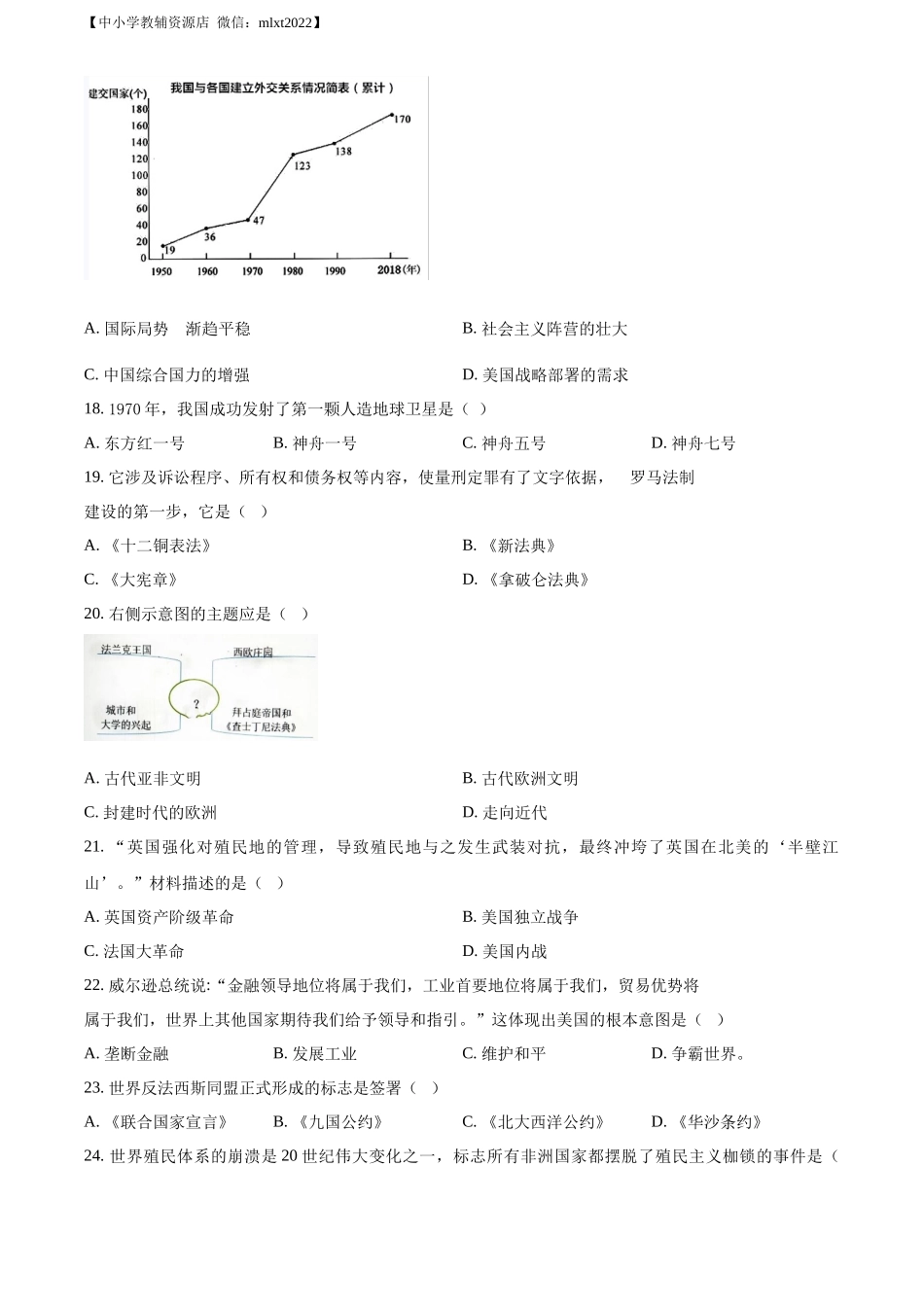 【中小学教辅资源店 微信：mlxt2022】

我国与各国建立外交关系情况简表（累计）

建交国家(个)

180
160
140
120
100
80
60
40
20
0

19
36
47
123
138
170

1950 1960 1970 1980 1990 2018(年)

A. 国际局势　渐趋平稳

B. 社会主义阵营的壮大

C. 中国综合国力的增强

D. 美国战略部署的需求

18. 1970 年，我国成功发射了第一颗人造地球卫星是（　）

A. 东方红一号　　B. 神舟一号　　C. 神舟五号　　D. 神舟七号

19. 它涉及诉讼程序、所有权和债务权等内容，使量刑定罪有了文字依据，　罗马法制建设的第一步，它是（　）

A. 《十二铜表法》

B. 《新法典》

C. 《大宪章》

D. 《拿破仑法典》

20. 右侧示意图的主题应是（　）

法兰克王国

西欧庄园

?

城市和大学的兴起

拜占庭帝国和《查士丁尼法典》

A. 古代亚非文明

B. 古代欧洲文明

C. 封建时代的欧洲

D. 走向近代

21. “英国强化对殖民地的管理，导致殖民地与之发生武装对抗，最终冲垮了英国在北美的‘半壁江山’。”材料描述的是（　）

A. 英国资产阶级革命

B. 美国独立战争

C. 法国大革命

D. 美国内战

22. 威尔逊总统说:“金融领导地位将属于我们，工业首要地位将属于我们，贸易优势将属于我们，世界上其他国家期待我们给予领导和指引。”这体现出美国的根本意图是（　）

A. 垄断金融　　B. 发展工业　　C. 维护和平　　D. 争霸世界。

23. 世界反法西斯同盟正式形成的标志是签署（　）

A. 《联合国家宣言》　　B. 《九国公约》　　C. 《北大西洋公约》　　D. 《华沙条约》

24. 世界殖民体系的崩溃是 20 世纪伟大变化之一，标志所有非洲国家都摆脱了殖民主义枷锁的事件是（